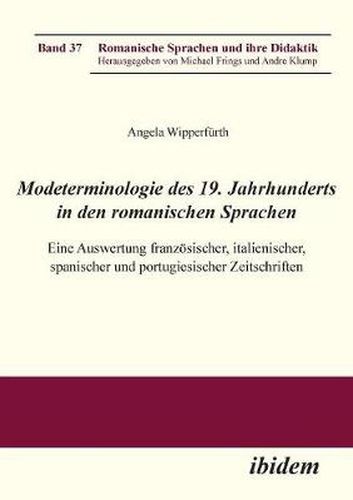 Band 37 Romanische Sprachen und ihre Didaktik
Herausgegeben von Michael Frings und Andre Klump

Angela Wipperfürth

Modeterminologie des 19. Jahrhunderts in den romanischen Sprachen

Eine Auswertung französischer, italienischer, spanischer und portugiesischer Zeitschriften

ibidem